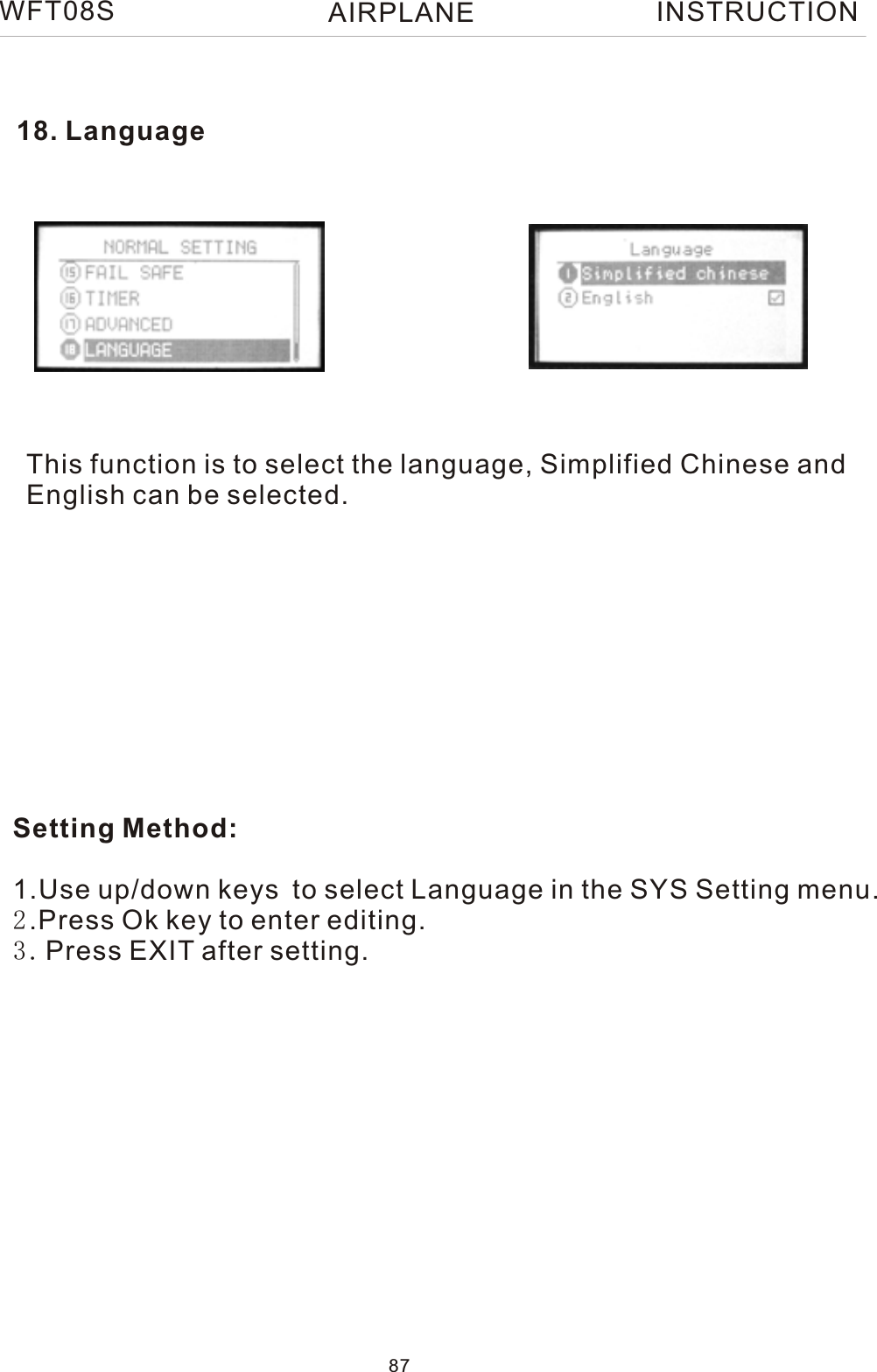 WFT08S AIRPLANE INSTRUCTION

18. Language

NORMAL SETTING
⑮ FAIL SAFE
⑯ TIMER
⑰ ADVANCED
⑱ LANGUAGE

Language
① Simplified chinese
② English

This function is to select the language, Simplified Chinese and English can be selected.

Setting Method:

1.Use up/down keys to select Language in the SYS Setting menu.
2.Press Ok key to enter editing.
3. Press EXIT after setting.

87